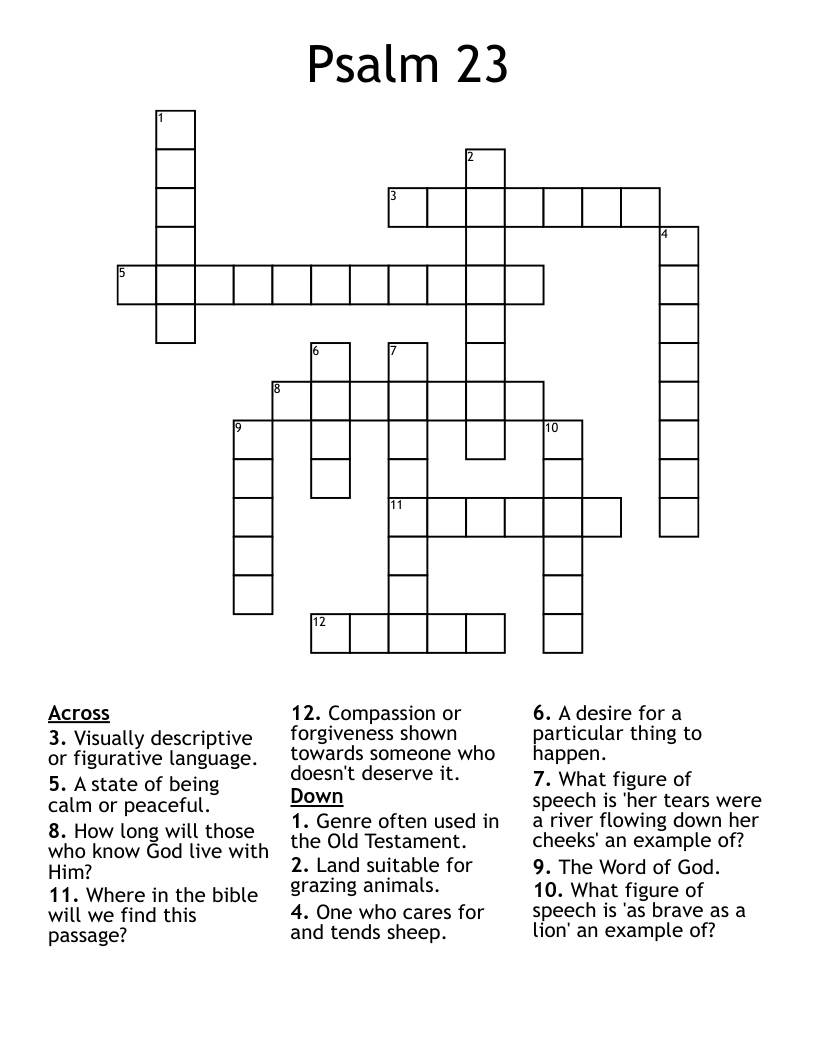 Psalm 23

1
2
3
4
5
6
7
8
9
10
11
12

Across
3. Visually descriptive or figurative language.
5. A state of being calm or peaceful.
8. How long will those who know God live with Him?
11. Where in the bible will we find this passage?
12. Compassion or forgiveness shown towards someone who doesn't deserve it.

Down
1. Genre often used in the Old Testament.
2. Land suitable for grazing animals.
4. One who cares for and tends sheep.
6. A desire for a particular thing to happen.
7. What figure of speech is 'her tears were a river flowing down her cheeks' an example of?
9. The Word of God.
10. What figure of speech is 'as brave as a lion' an example of?